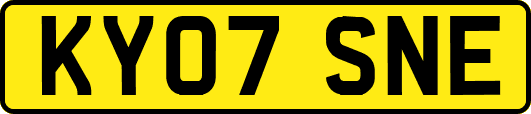 KY07 SNE